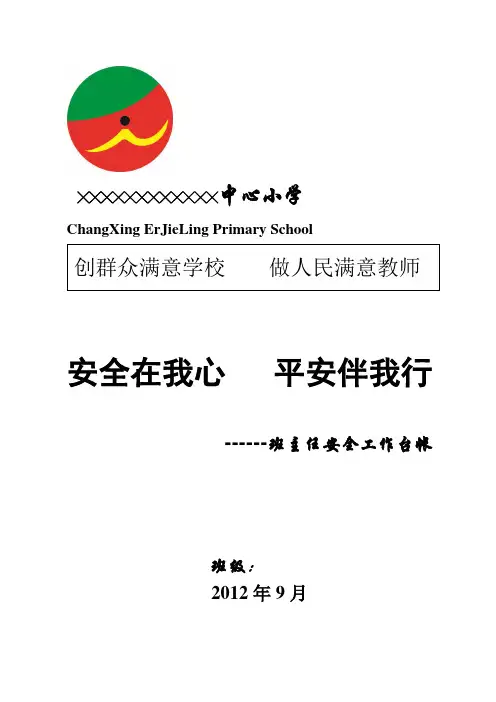 ××××××××××××中心小学

ChangXing ErJieLing Primary School

创群众满意学校　做人民满意教师

安全在我心　平安伴我行

------班主任安全工作台帐

班级：

2012年9月